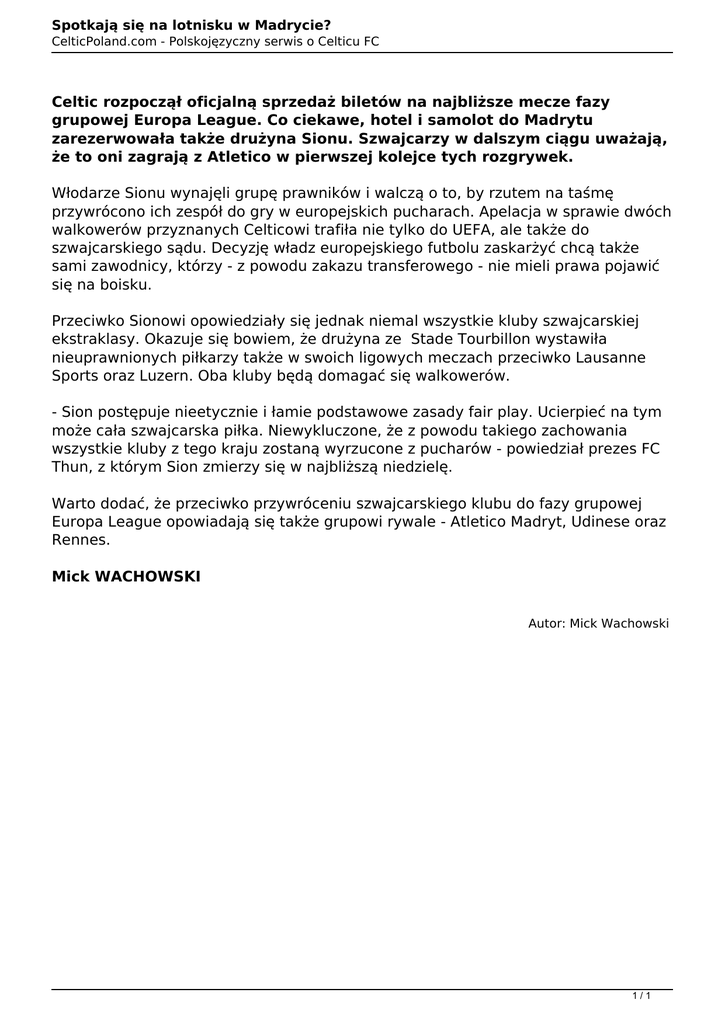 Spotkają się na lotnisku w Madrycie?
CelticPoland.com - Polskojęzyczny serwis o Celticu FC

Celtic rozpoczął oficjalną sprzedaż biletów na najbliższe mecze fazy grupowej Europa League. Co ciekawe, hotel i samolot do Madrytu zarezerwowała także drużyna Sionu. Szwajcarzy w dalszym ciągu uważają, że to oni zagrają z Atletico w pierwszej kolejce tych rozgrywek.

Włodarze Sionu wynajęli grupę prawników i walczą o to, by rzutem na taśmę przywrócono ich zespół do gry w europejskich pucharach. Apelacja w sprawie dwóch walkowerów przyznanych Celticowi trafiła nie tylko do UEFA, ale także do szwajcarskiego sądu. Decyzję władz europejskiego futbolu zaskarżyć chcą także sami zawodnicy, którzy - z powodu zakazu transferowego - nie mieli prawa pojawić się na boisku.

Przeciwko Sionowi opowiedziały się jednak niemal wszystkie kluby szwajcarskiej ekstraklasy. Okazuje się bowiem, że drużyna ze Stade Tourbillon wystawiła nieuprawnionych piłkarzy także w swoich ligowych meczach przeciwko Lausanne Sports oraz Luzern. Oba kluby będą domagać się walkowerów.

- Sion postępuje nieetycznie i łamie podstawowe zasady fair play. Ucierpieć na tym może cała szwajcarska piłka. Niewykluczone, że z powodu takiego zachowania wszystkie kluby z tego kraju zostaną wyrzucone z pucharów - powiedział prezes FC Thun, z którym Sion zmierzy się w najbliższą niedzielę.

Warto dodać, że przeciwko przywróceniu szwajcarskiego klubu do fazy grupowej Europa League opowiadają się także grupowi rywale - Atletico Madryt, Udinese oraz Rennes.

Mick WACHOWSKI

Autor: Mick Wachowski

1 / 1